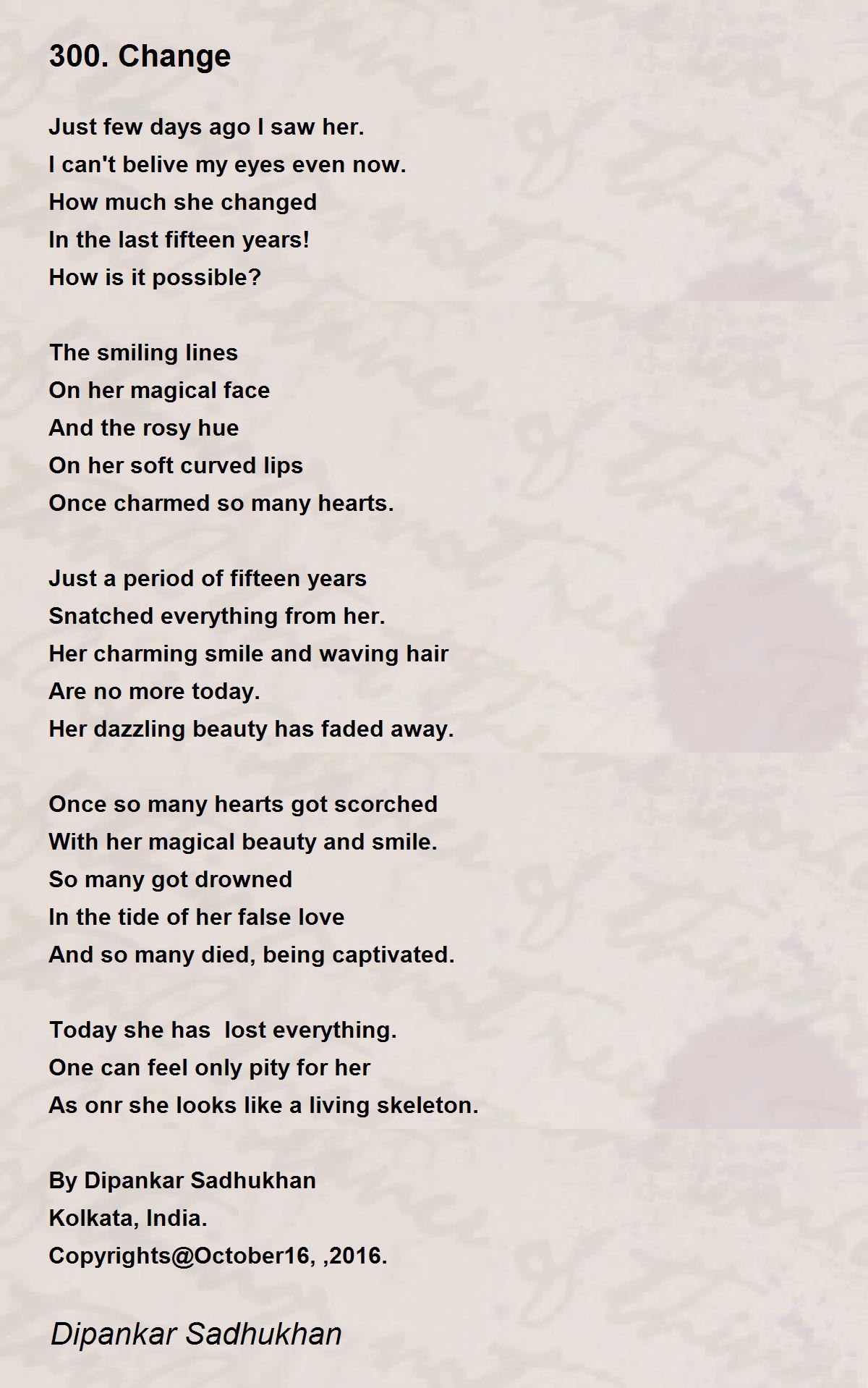 300. Change

Just few days ago I saw her.
I can't belive my eyes even now.
How much she changed
In the last fifteen years!
How is it possible?

The smiling lines
On her magical face
And the rosy hue
On her soft curved lips
Once charmed so many hearts.

Just a period of fifteen years
Snatched everything from her.
Her charming smile and waving hair
Are no more today.
Her dazzling beauty has faded away.

Once so many hearts got scorched
With her magical beauty and smile.
So many got drowned
In the tide of her false love
And so many died, being captivated.

Today she has  lost everything.
One can feel only pity for her
As onr she looks like a living skeleton.

By Dipankar Sadhukhan
Kolkata, India.
Copyrights@October16, ,2016.

Dipankar Sadhukhan